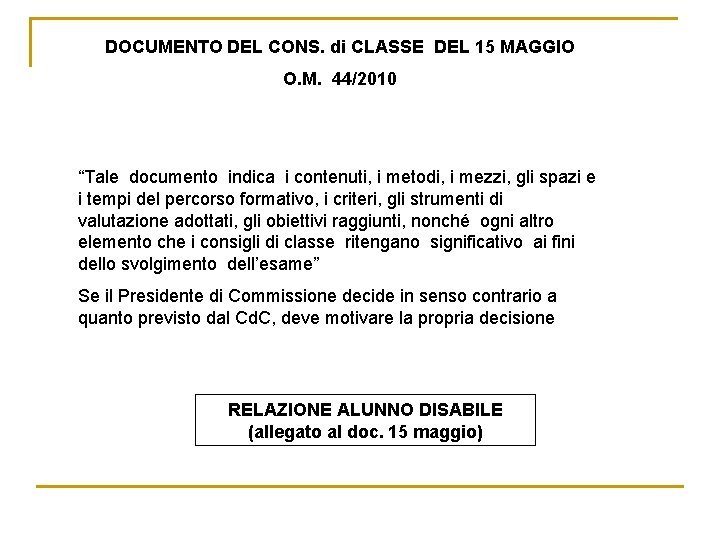 DOCUMENTO DEL CONS. di CLASSE DEL 15 MAGGIO

O.M. 44/2010

“Tale documento indica i contenuti, i metodi, i mezzi, gli spazi e i tempi del percorso formativo, i criteri, gli strumenti di valutazione adottati, gli obiettivi raggiunti, nonché ogni altro elemento che i consigli di classe ritengano significativo ai fini dello svolgimento dell’esame”

Se il Presidente di Commissione decide in senso contrario a quanto previsto dal CdC, deve motivare la propria decisione

RELAZIONE ALUNNO DISABILE
(allegato al doc. 15 maggio)